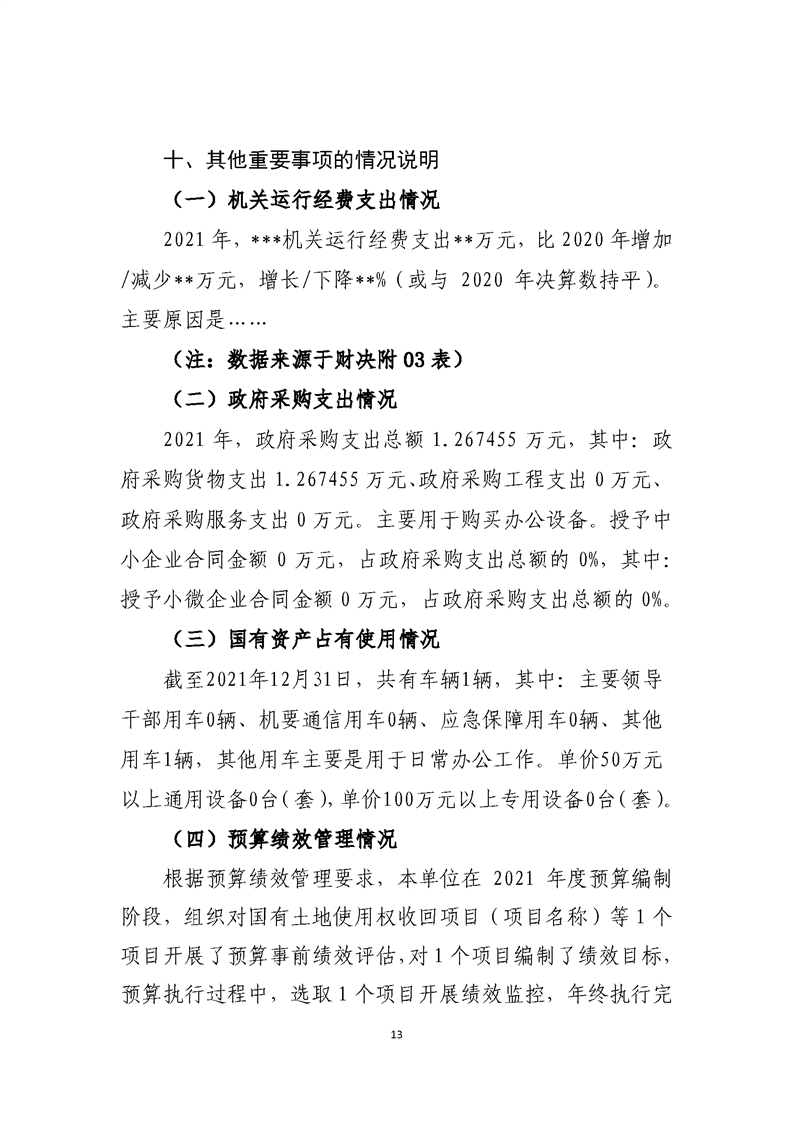 十、其他重要事项的情况说明

（一）机关运行经费支出情况

2021年，***机关运行经费支出**万元，比2020年增加/减少**万元，增长/下降**%（或与2020年决算数持平）。主要原因是……

（注：数据来源于财决附03表）

（二）政府采购支出情况

2021年，政府采购支出总额1.267455万元，其中：政府采购货物支出1.267455万元、政府采购工程支出0万元、政府采购服务支出0万元。主要用于购买办公设备。授予中小企业合同金额0万元，占政府采购支出总额的0%，其中：授予小微企业合同金额0万元，占政府采购支出总额的0%。

（三）国有资产占有使用情况

截至2021年12月31日，共有车辆1辆，其中：主要领导干部用车0辆、机要通信用车0辆、应急保障用车0辆、其他用车1辆，其他用车主要是用于日常办公工作。单价50万元以上通用设备0台（套），单价100万元以上专用设备0台（套）。

（四）预算绩效管理情况

根据预算绩效管理要求，本单位在2021年度预算编制阶段，组织对国有土地使用权收回项目（项目名称）等1个项目开展了预算事前绩效评估，对1个项目编制了绩效目标，预算执行过程中，选取1个项目开展绩效监控，年终执行完

13